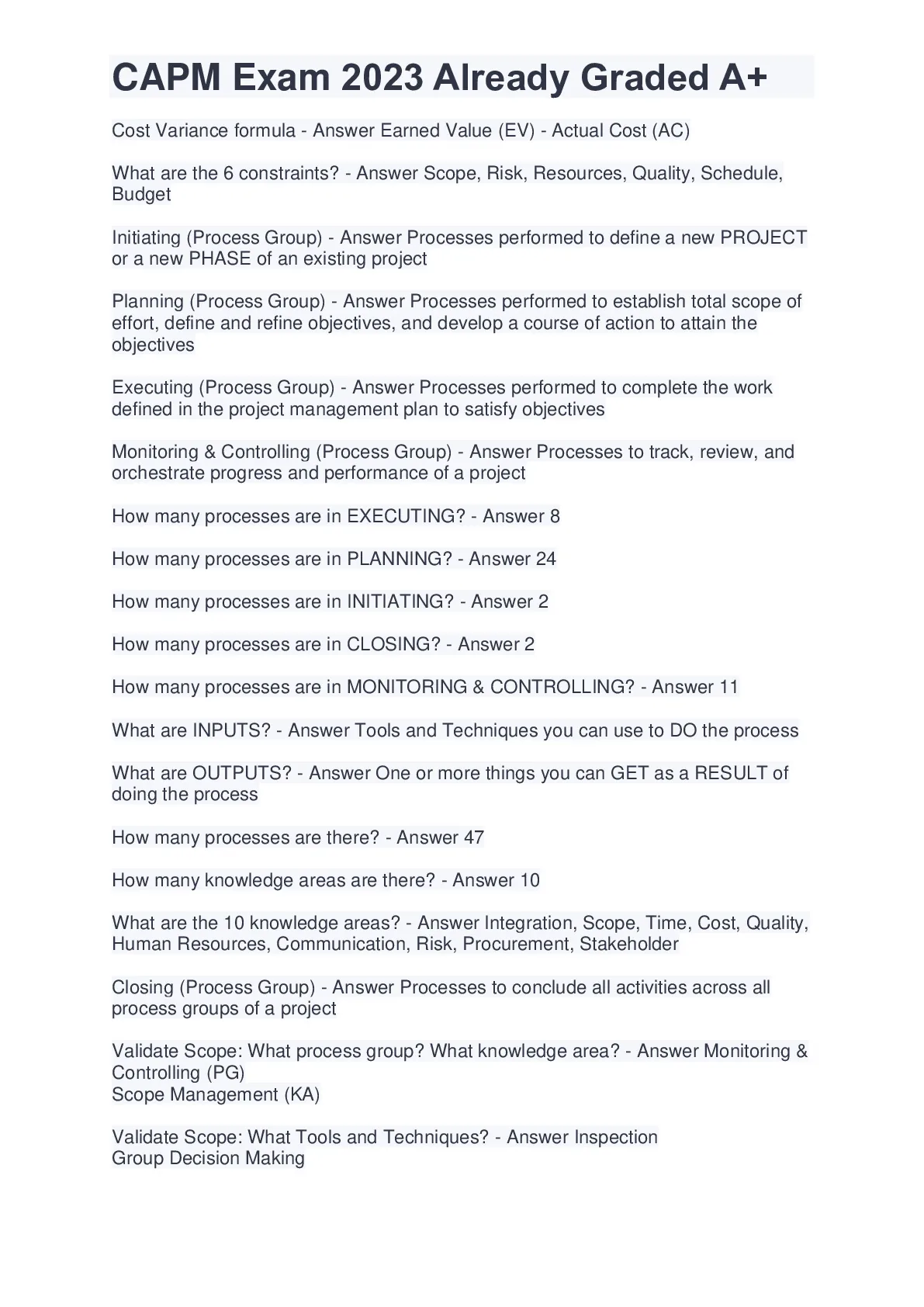 CAPM Exam 2023 Already Graded A+

Cost Variance formula - Answer Earned Value (EV) - Actual Cost (AC)

What are the 6 constraints? - Answer Scope, Risk, Resources, Quality, Schedule, Budget

Initiating (Process Group) - Answer Processes performed to define a new PROJECT or a new PHASE of an existing project

Planning (Process Group) - Answer Processes performed to establish total scope of effort, define and refine objectives, and develop a course of action to attain the objectives

Executing (Process Group) - Answer Processes performed to complete the work defined in the project management plan to satisfy objectives

Monitoring & Controlling (Process Group) - Answer Processes to track, review, and orchestrate progress and performance of a project

How many processes are in EXECUTING? - Answer 8

How many processes are in PLANNING? - Answer 24

How many processes are in INITIATING? - Answer 2

How many processes are in CLOSING? - Answer 2

How many processes are in MONITORING & CONTROLLING? - Answer 11

What are INPUTS? - Answer Tools and Techniques you can use to DO the process

What are OUTPUTS? - Answer One or more things you can GET as a RESULT of doing the process

How many processes are there? - Answer 47

How many knowledge areas are there? - Answer 10

What are the 10 knowledge areas? - Answer Integration, Scope, Time, Cost, Quality, Human Resources, Communication, Risk, Procurement, Stakeholder

Closing (Process Group) - Answer Processes to conclude all activities across all process groups of a project

Validate Scope: What process group? What knowledge area? - Answer Monitoring & Controlling (PG)
Scope Management (KA)

Validate Scope: What Tools and Techniques? - Answer Inspection
Group Decision Making